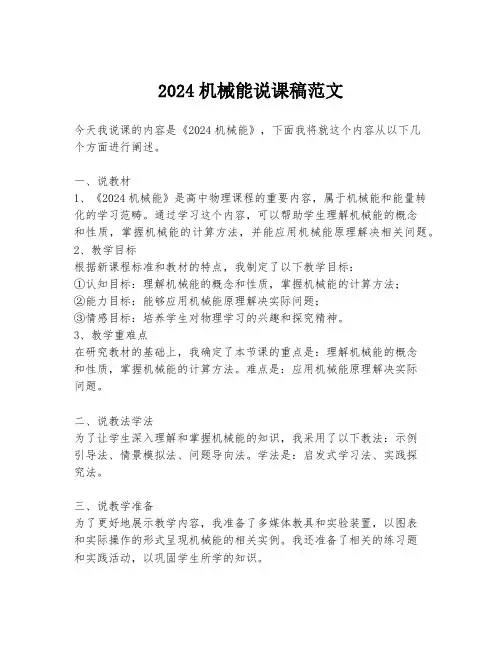 2024 机械能说课稿范文

今天我说课的内容是《2024 机械能》，下面我将就这个内容从以下几个方面进行阐述。

一、说教材
1、《2024 机械能》是高中物理课程的重要内容，属于机械能和能量转化的学习范畴。通过学习这个内容，可以帮助学生理解机械能的概念和性质，掌握机械能的计算方法，并能应用机械能原理解决相关问题。
2、教学目标
根据新课程标准和教材的特点，我制定了以下教学目标：
①认知目标：理解机械能的概念和性质，掌握机械能的计算方法；
②能力目标：能够应用机械能原理解决实际问题；
③情感目标：培养学生对物理学习的兴趣和探究精神。
3、教学重难点
在研究教材的基础上，我确定了本节课的重点是：理解机械能的概念和性质，掌握机械能的计算方法。难点是：应用机械能原理解决实际问题。

二、说教法学法
为了让学生深入理解和掌握机械能的知识，我采用了以下教法：示例引导法、情景模拟法、问题导向法。学法是：启发式学习法、实践探究法。

三、说教学准备
为了更好地展示教学内容，我准备了多媒体教具和实验装置，以图表和实际操作的形式呈现机械能的相关实例。我还准备了相关的练习题和实践活动，以巩固学生所学的知识。